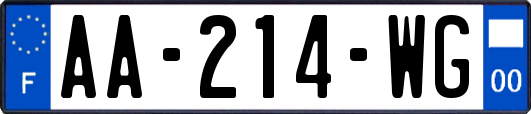 F

AA-214-WG

00